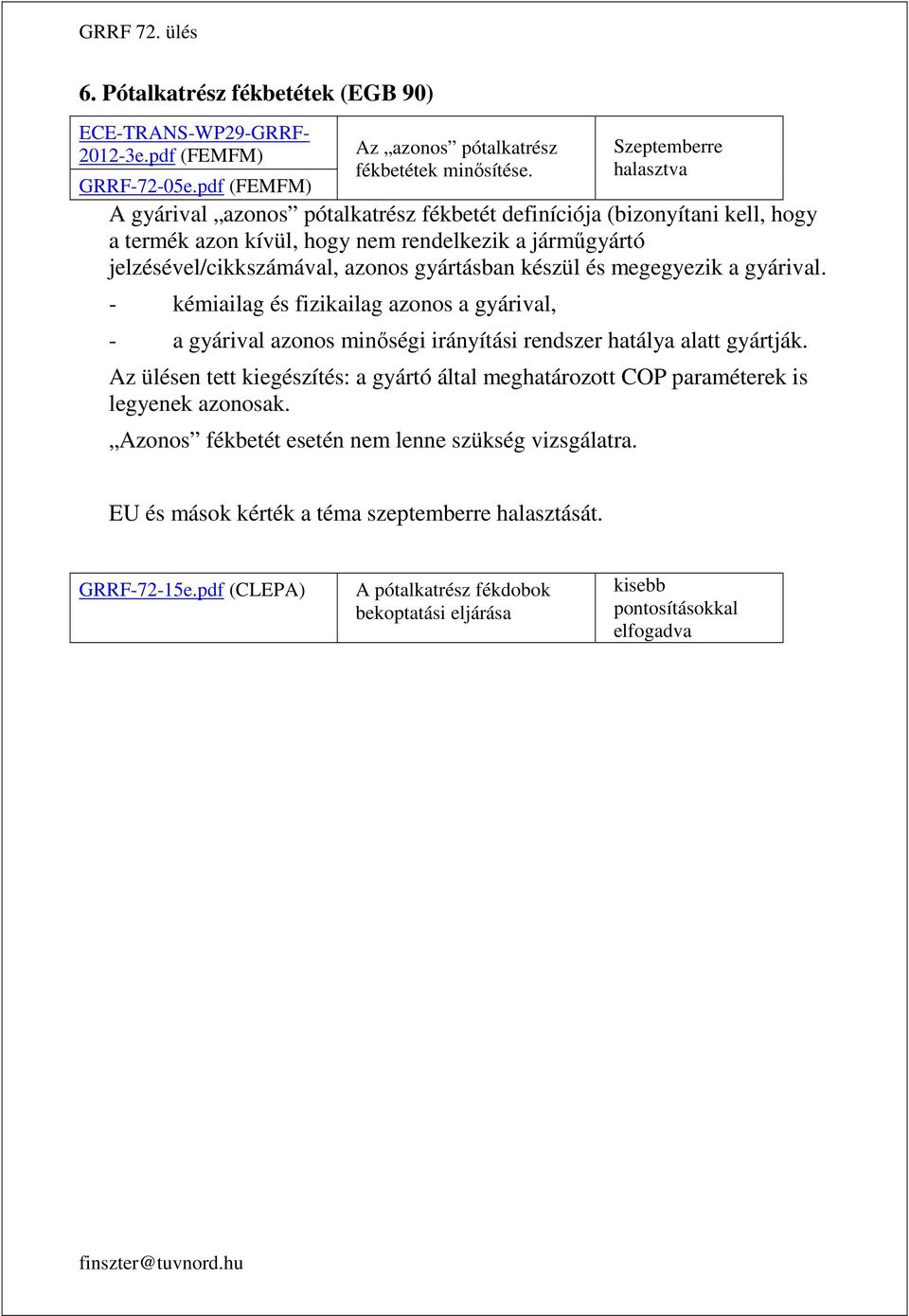 GRRF 72. ülés

6. Pótalkatrész fékbetétek (EGB 90)

| ECE-TRANS-WP29-GRRF-2012-3e.pdf (FEMFM) GRRF-72-05e.pdf (FEMFM) | Az „azonos” pótalkatrész fékbetétek minősítése. | Szeptemberre halasztva |
|---|---|---|

A gyárival „azonos” pótalkatrész fékbetét definíciója (bizonyítani kell, hogy a termék azon kívül, hogy nem rendelkezik a járműgyártó jelzésével/cikkszámával, azonos gyártásban készül és megegyezik a gyárival.

- kémiailag és fizikailag azonos a gyárival,

- a gyárival azonos minőségi irányítási rendszer hatálya alatt gyártják.

Az ülésen tett kiegészítés: a gyártó által meghatározott COP paraméterek is legyenek azonosak.

„Azonos” fékbetét esetén nem lenne szükség vizsgálatra.

EU és mások kérték a téma szeptemberre halasztását.

| GRRF-72-15e.pdf (CLEPA) | A pótalkatrész fékdobok bekoptatási eljárása | kisebb pontosításokkal elfogadva |
|---|---|---|

finszter@tuvnord.hu